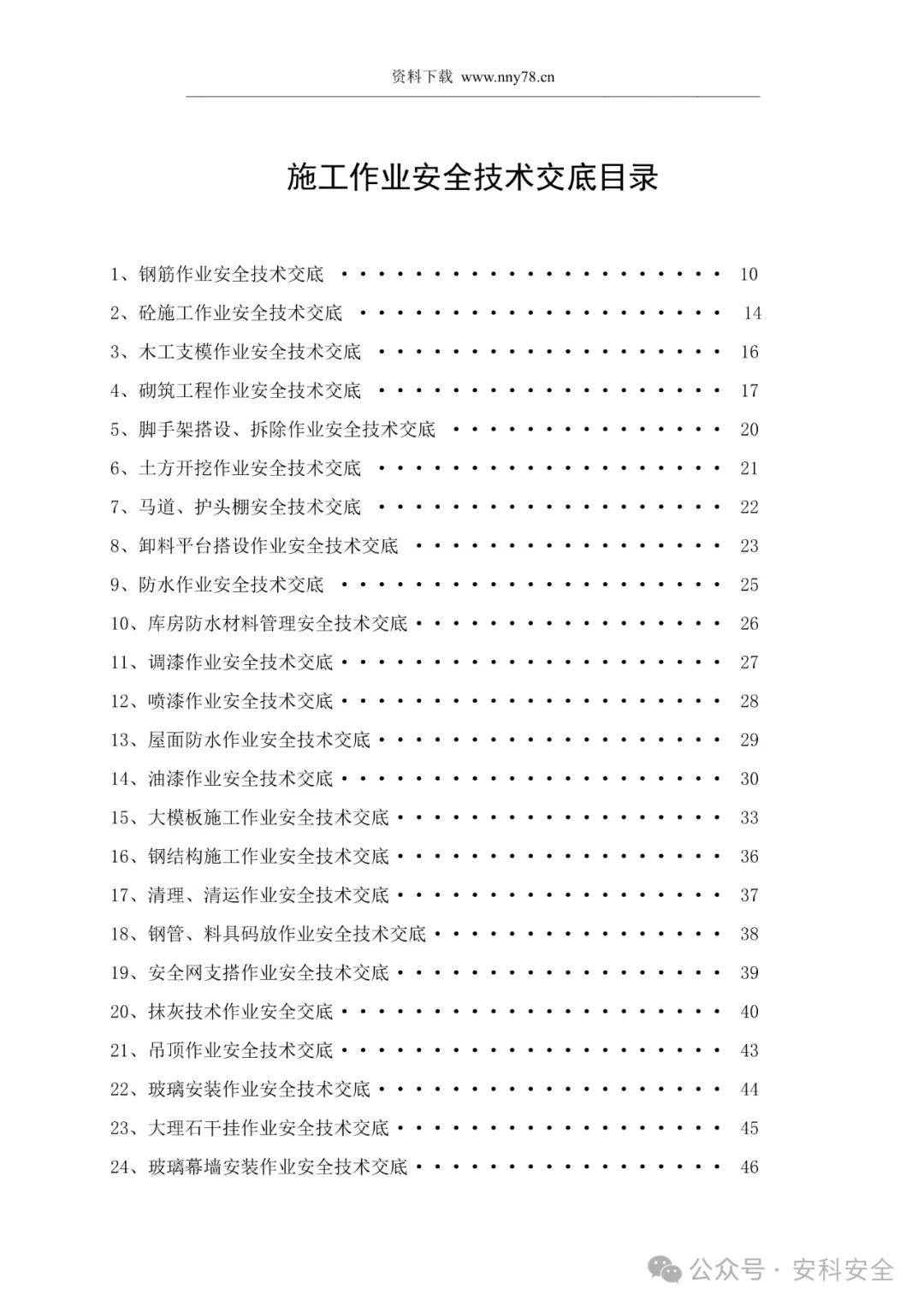 资料下载 www.nny78.cn

施工作业安全技术交底目录

1、钢筋作业安全技术交底 10
2、砼施工作业安全技术交底 14
3、木工支模作业安全技术交底 16
4、砌筑工程作业安全技术交底 17
5、脚手架搭设、拆除作业安全技术交底 20
6、土方开挖作业安全技术交底 21
7、马道、护头棚安全技术交底 22
8、卸料平台搭设作业安全技术交底 23
9、防水作业安全技术交底 25
10、库房防水材料管理安全技术交底 26
11、调漆作业安全技术交底 27
12、喷漆作业安全技术交底 28
13、屋面防水作业安全技术交底 29
14、油漆作业安全技术交底 30
15、大模板施工作业安全技术交底 33
16、钢结构施工作业安全技术交底 36
17、清理、清运作业安全技术交底 37
18、钢管、料具码放作业安全技术交底 38
19、安全网支搭作业安全技术交底 39
20、抹灰技术作业安全交底 40
21、吊顶作业安全技术交底 43
22、玻璃安装作业安全技术交底 44
23、大理石干挂作业安全技术交底 45
24、玻璃幕墙安装作业安全技术交底 46

公众号 · 安科安全